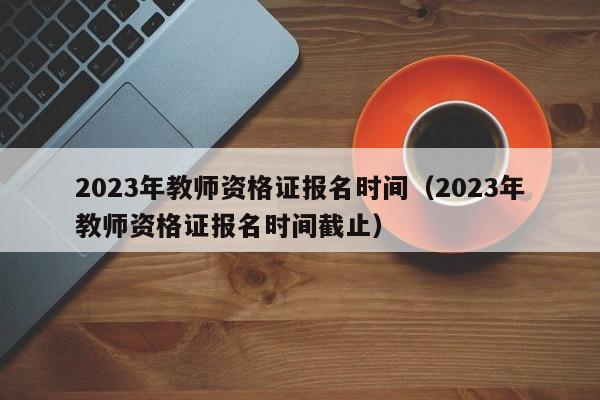 2023年教师资格证报名时间（2023年教师资格证报名时间截止）